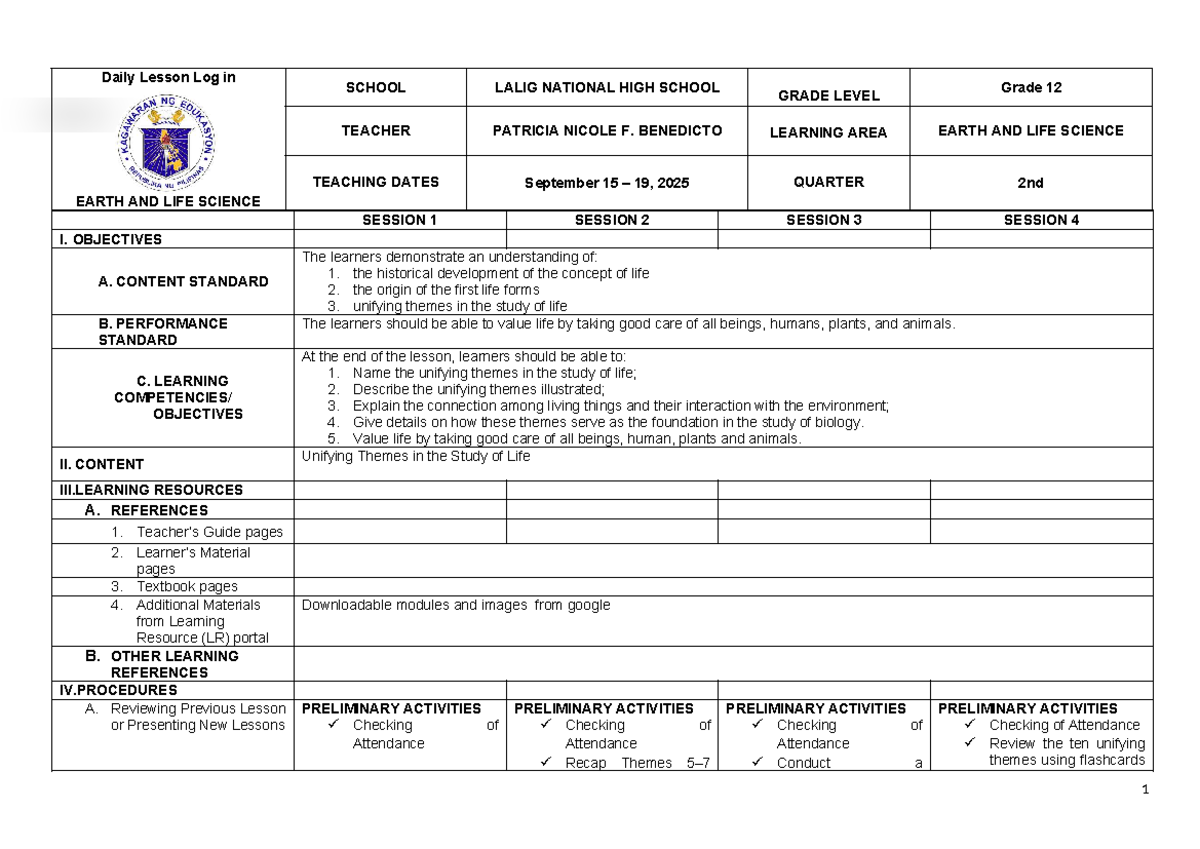 | Daily Lesson Log in KAGAWARAN NG EDUKASYON REPUBLIKA NG PILIPINAS EARTH AND LIFE SCIENCE | SCHOOL | LALIG NATIONAL HIGH SCHOOL | GRADE LEVEL | Grade 12 |
|---|---|---|---|---|
| | TEACHER | PATRICIA NICOLE F. BENEDICTO | LEARNING AREA | EARTH AND LIFE SCIENCE |
| | TEACHING DATES | September 15 – 19, 2025 | QUARTER | 2nd |

| | SESSION 1 | SESSION 2 | SESSION 3 | SESSION 4 |
|---|---|---|---|---|
| I. OBJECTIVES | | | | |
| A. CONTENT STANDARD | The learners demonstrate an understanding of: 1. the historical development of the concept of life 2. the origin of the first life forms 3. unifying themes in the study of life | | | |
| B. PERFORMANCE STANDARD | The learners should be able to value life by taking good care of all beings, humans, plants, and animals. | | | |
| C. LEARNING COMPETENCIES/ OBJECTIVES | At the end of the lesson, learners should be able to: 1. Name the unifying themes in the study of life; 2. Describe the unifying themes illustrated; 3. Explain the connection among living things and their interaction with the environment; 4. Give details on how these themes serve as the foundation in the study of biology. 5. Value life by taking good care of all beings, human, plants and animals. | | | |
| II. CONTENT | Unifying Themes in the Study of Life | | | |
| III.LEARNING RESOURCES | | | | |
| A. REFERENCES | | | | |
| 1. Teacher's Guide pages | | | | |
| 2. Learner's Material pages | | | | |
| 3. Textbook pages | | | | |
| 4. Additional Materials from Learning Resource (LR) portal | Downloadable modules and images from google | | | |
| B. OTHER LEARNING REFERENCES | | | | |
| IV.PROCEDURES | | | | |
| A. Reviewing Previous Lesson or Presenting New Lessons | PRELIMINARY ACTIVITIES ✓ Checking of Attendance | PRELIMINARY ACTIVITIES ✓ Checking of Attendance ✓ Recap Themes 5–7 | PRELIMINARY ACTIVITIES ✓ Checking of Attendance ✓ Conduct a | PRELIMINARY ACTIVITIES ✓ Checking of Attendance ✓ Review the ten unifying themes using flashcards |

1